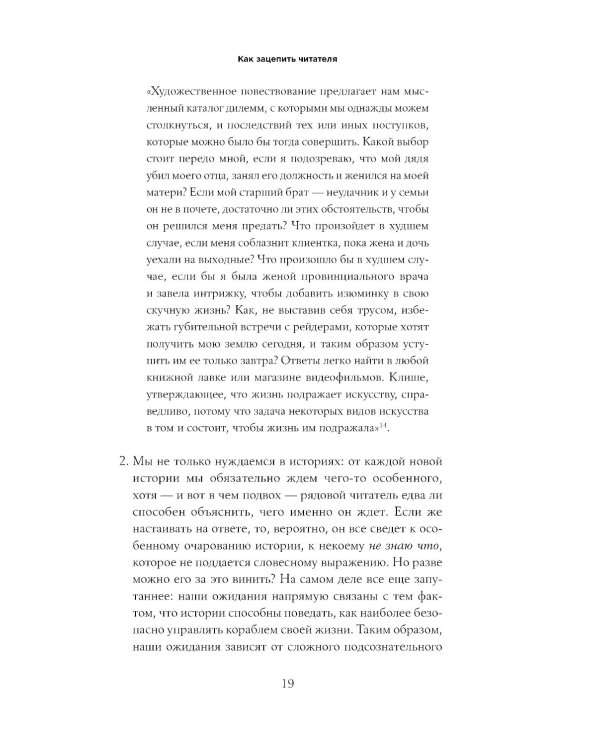 Как зацепить читателя

«Художественное повествование предлагает нам мысленный каталог дилемм, с которыми мы однажды можем столкнуться, и последствий тех или иных поступков, которые можно было бы тогда совершить. Какой выбор стоит передо мной, если я подозреваю, что мой дядя убил моего отца, занял его должность и женился на моей матери? Если мой старший брат — неудачник и у семьи он не в почете, достаточно ли этих обстоятельств, чтобы он решился меня предать? Что произойдет в худшем случае, если меня соблазнит клиентка, пока жена и дочь уехали на выходные? Что произошло бы в худшем случае, если бы я была женой провинциального врача и завела интрижку, чтобы добавить изюминку в свою скучную жизнь? Как, не выставив себя трусом, избежать губительной встречи с рейдерами, которые хотят получить мою землю сегодня, и таким образом уступить им ее только завтра? Ответы легко найти в любой книжной лавке или магазине видеофильмов. Клише, утверждающее, что жизнь подражает искусству, справедливо, потому что задача некоторых видов искусства в том и состоит, чтобы жизнь им подражала»$^{14}$.

2. Мы не только нуждаемся в историях: от каждой новой истории мы обязательно ждем чего-то особенного, хотя — и вот в чем подвох — рядовой читатель едва ли способен объяснить, чего именно он ждет. Если же настаивать на ответе, то, вероятно, он все сведет к особенному очарованию истории, к некоему не знаю что, которое не поддается словесному выражению. Но разве можно его за это винить? На самом деле все еще запутаннее: наши ожидания напрямую связаны с тем фактом, что истории способны поведать, как наиболее безопасно управлять кораблем своей жизни. Таким образом, наши ожидания зависят от сложного подсознательного

19